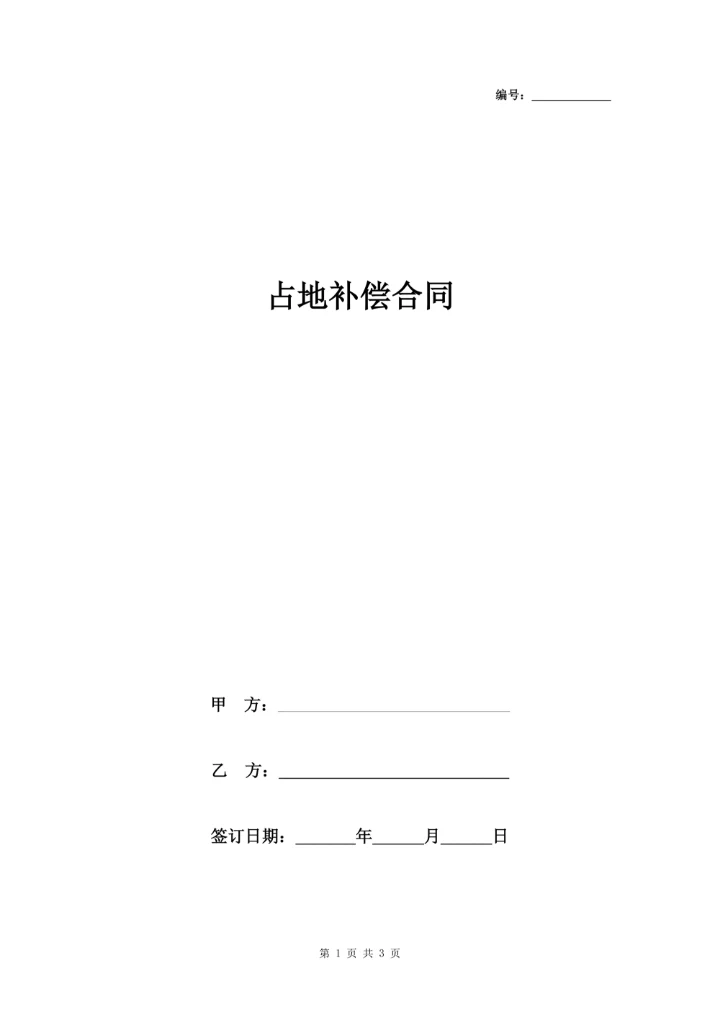 编号：____

占地补偿合同

甲 方：____

乙 方：____

签订日期：____年____月____日

第1页 共3页